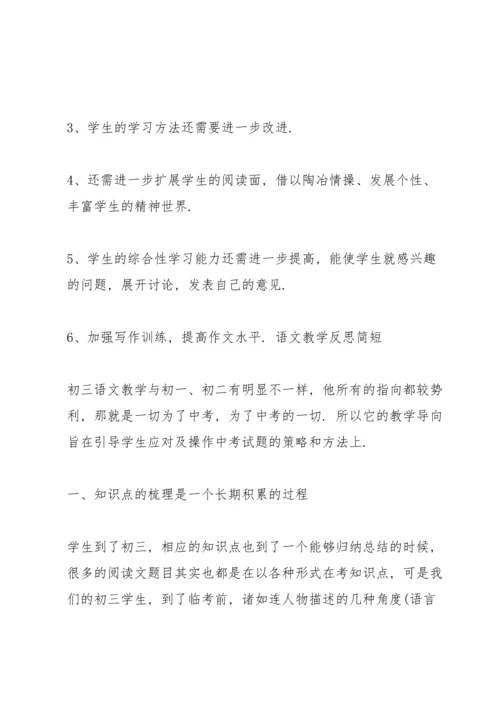 3、学生的学习方法还需要进一步改进.

4、还需进一步扩展学生的阅读面，借以陶冶情操、发展个性、丰富学生的精神世界.

5、学生的综合性学习能力还需进一步提高，能使学生就感兴趣的问题，展开讨论，发表自己的意见.

6、加强写作训练，提高作文水平. 语文教学反思简短

初三语文教学与初一、初二有明显不一样，他所有的指向都较势利，那就是一切为了中考，为了中考的一切. 所以它的教学导向旨在引导学生应对及操作中考试题的策略和方法上.

一、知识点的梳理是一个长期积累的过程

学生到了初三，相应的知识点也到了一个能够归纳总结的时候，很多的阅读文题目其实也都是在以各种形式在考知识点，可是我们的初三学生，到了临考前，诸如连人物描述的几种角度(语言